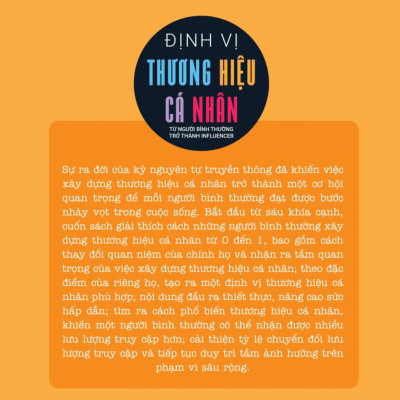 ĐỊNH VỊ
THƯƠNG HIỆU
CÁ NHÂN
TỪ NGƯỜI BÌNH THƯỜNG
TRỞ THÀNH INFLUENCER

Sự ra đời của kỷ nguyên tự truyền thông đã khiến việc xây dựng thương hiệu cá nhân trở thành một cơ hội quan trọng để mỗi người bình thường đạt được bước nhảy vọt trong cuộc sống. Bắt đầu từ sáu khía cạnh, cuốn sách giải thích cách những người bình thường xây dựng thương hiệu cá nhân từ 0 đến 1, bao gồm cách thay đổi quan niệm của chính họ và nhận ra tầm quan trọng của việc xây dựng thương hiệu cá nhân; theo đặc điểm của riêng họ, tạo ra một định vị thương hiệu cá nhân phù hợp; nội dung đầu ra thiết thực, nâng cao sức hấp dẫn; tìm ra cách phổ biến thương hiệu cá nhân, khiến một người bình thường có thể nhận được nhiều lưu lượng truy cập hơn; cải thiện tỷ lệ chuyển đổi lưu lượng truy cập và tiếp tục duy trì tầm ảnh hưởng trên phạm vi sâu rộng.